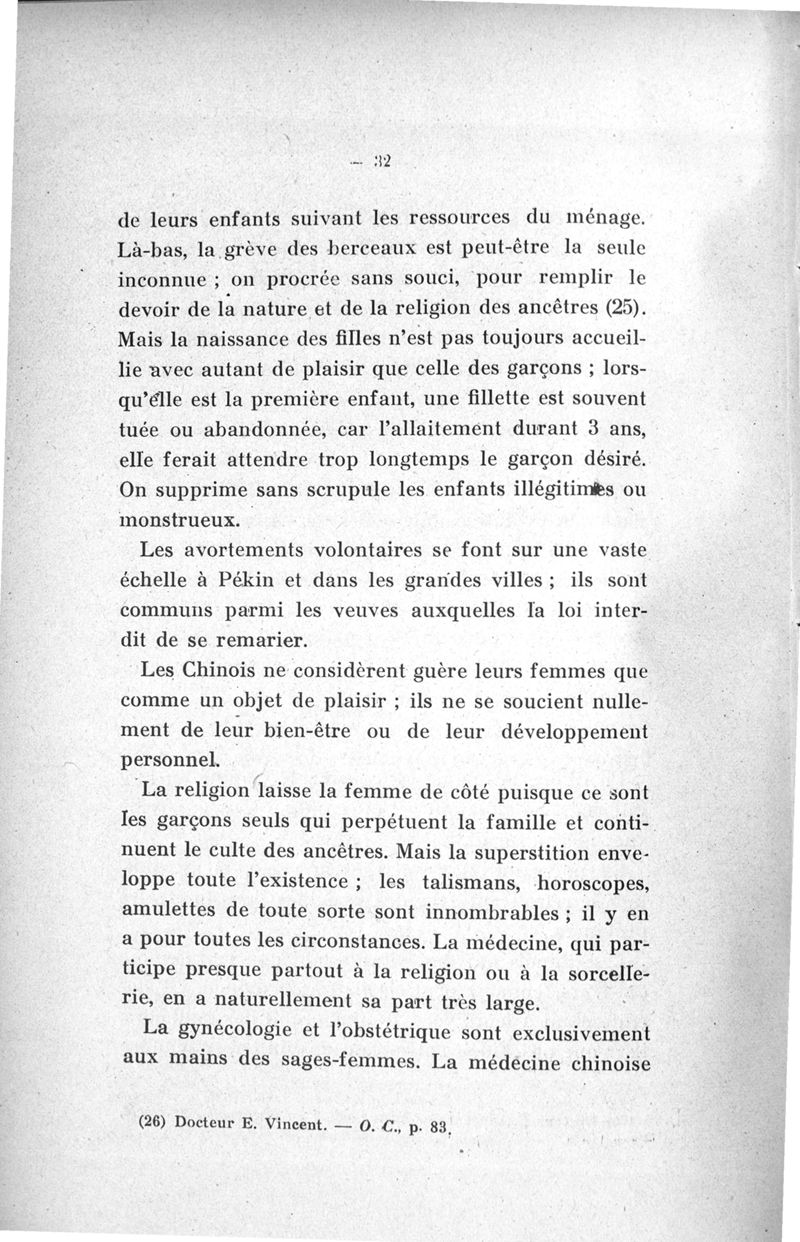 — 32

de leurs enfants suivant les ressources du ménage. Là-bas, la grève des berceaux est peut-être la seule inconnue ; on procrée sans souci, pour remplir le devoir de la nature et de la religion des ancêtres (25). Mais la naissance des filles n'est pas toujours accueillie avec autant de plaisir que celle des garçons ; lorsqu'elle est la première enfant, une fillette est souvent tuée ou abandonnée, car l'allaitement durant 3 ans, elle ferait attendre trop longtemps le garçon désiré. On supprime sans scrupule les enfants illégitimes ou monstrueux.

Les avortements volontaires se font sur une vaste échelle à Pékin et dans les grandes villes ; ils sont communs parmi les veuves auxquelles la loi interdit de se remarier.

Les Chinois ne considèrent guère leurs femmes que comme un objet de plaisir ; ils ne se soucient nullement de leur bien-être ou de leur développement personnel.

La religion laisse la femme de côté puisque ce sont les garçons seuls qui perpétuent la famille et continuent le culte des ancêtres. Mais la superstition enveloppe toute l'existence ; les talismans, horoscopes, amulettes de toute sorte sont innombrables ; il y en a pour toutes les circonstances. La médecine, qui participe presque partout à la religion ou à la sorcellerie, en a naturellement sa part très large.

La gynécologie et l'obstétrique sont exclusivement aux mains des sages-femmes. La médecine chinoise

(26) Docteur E. Vincent. — O. C., p. 83.